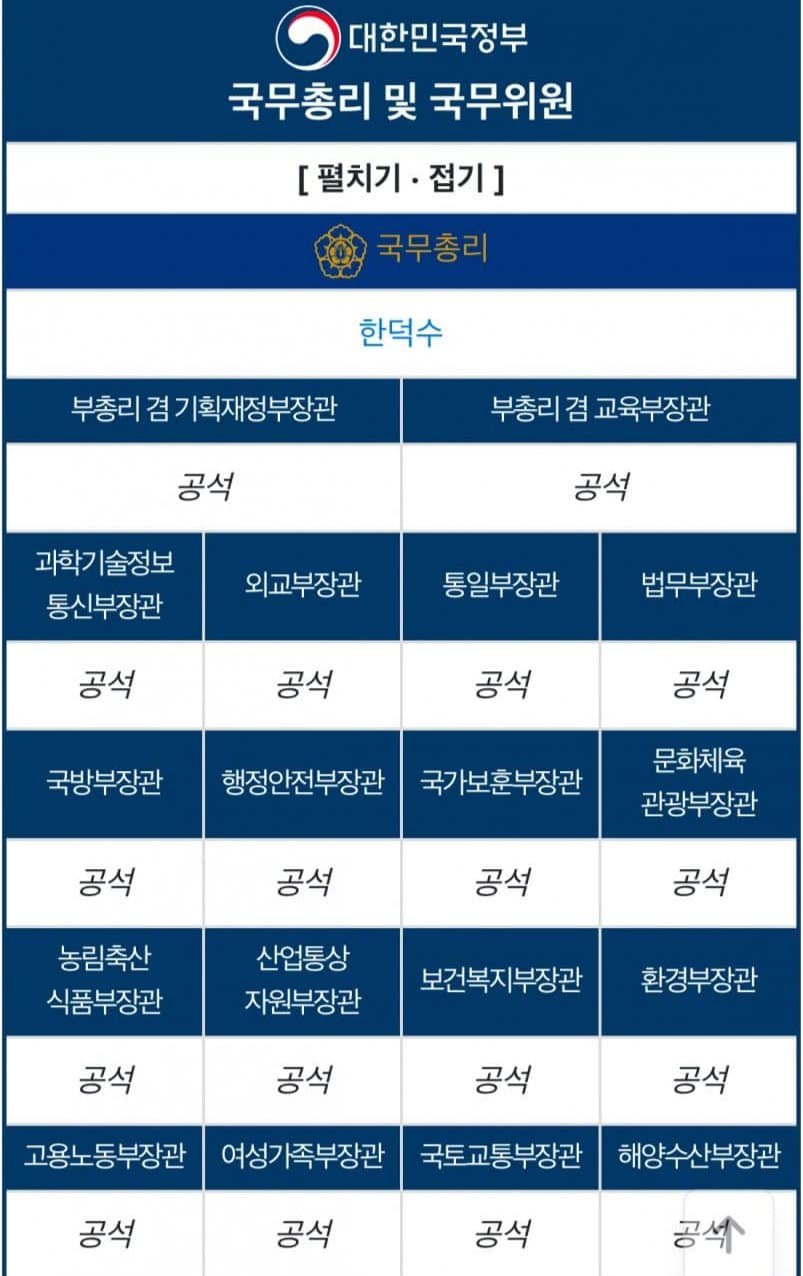 대한민국정부
국무총리 및 국무위원

[ 펼치기 · 접기 ]

국무총리

한덕수

| 부총리 겸 기획재정부장관 | 부총리 겸 교육부장관 |
|---|---|
| 공석 | 공석 |

| 과학기술정보통신부장관 | 외교부장관 | 통일부장관 | 법무부장관 |
|---|---|---|---|
| 공석 | 공석 | 공석 | 공석 |
| 국방부장관 | 행정안전부장관 | 국가보훈부장관 | 문화체육관광부장관 |
| 공석 | 공석 | 공석 | 공석 |
| 농림축산식품부장관 | 산업통상자원부장관 | 보건복지부장관 | 환경부장관 |
| 공석 | 공석 | 공석 | 공석 |
| 고용노동부장관 | 여성가족부장관 | 국토교통부장관 | 해양수산부장관 |
| 공석 | 공석 | 공석 | 공석 |